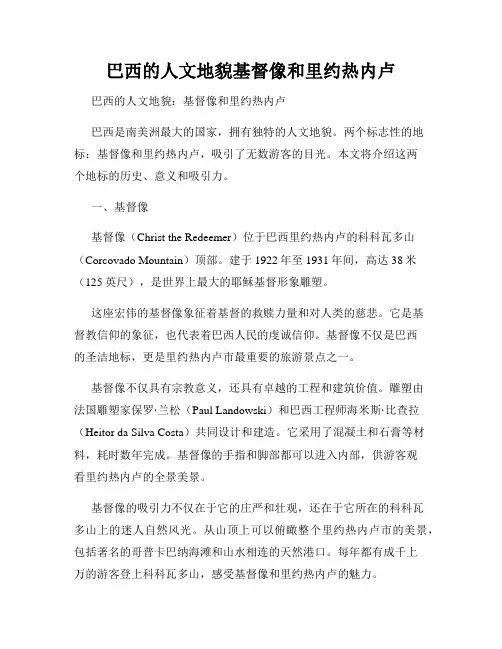 巴西的人文地貌基督像和里约热内卢

巴西的人文地貌：基督像和里约热内卢

巴西是南美洲最大的国家，拥有独特的人文地貌。两个标志性的地标：基督像和里约热内卢，吸引了无数游客的目光。本文将介绍这两个地标的历史、意义和吸引力。

一、基督像

基督像（Christ the Redeemer）位于巴西里约热内卢的科科瓦多山（Corcovado Mountain）顶部。建于1922年至1931年间，高达38米（125英尺），是世界上最大的耶稣基督形象雕塑。

这座宏伟的基督像象征着基督的救赎力量和对人类的慈悲。它是基督教信仰的象征，也代表着巴西人民的虔诚信仰。基督像不仅是巴西的圣洁地标，更是里约热内卢市最重要的旅游景点之一。

基督像不仅具有宗教意义，还具有卓越的工程和建筑价值。雕塑由法国雕塑家保罗·兰松（Paul Landowski）和巴西工程师海米斯·比查拉（Heitor da Silva Costa）共同设计和建造。它采用了混凝土和石膏等材料，耗时数年完成。基督像的手指和脚部都可以进入内部，供游客观看里约热内卢的全景美景。

基督像的吸引力不仅在于它的庄严和壮观，还在于它所在的科科瓦多山上的迷人自然风光。从山顶上可以俯瞰整个里约热内卢市的美景，包括著名的哥普卡巴纳海滩和山水相连的天然港口。每年都有成千上万的游客登上科科瓦多山，感受基督像和里约热内卢的魅力。